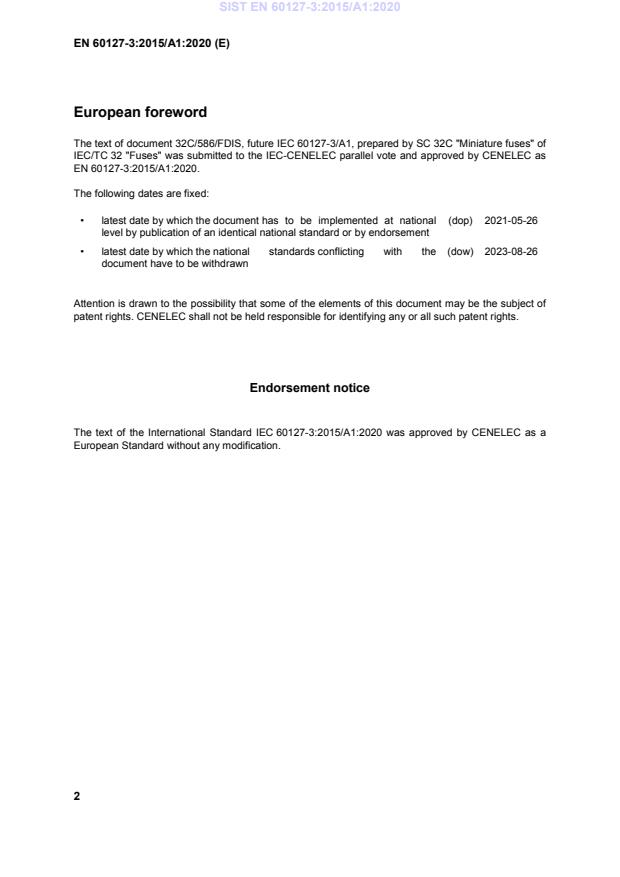 SIST EN 60127-3:2015/A1:2020

EN 60127-3:2015/A1:2020 (E)

European foreword

The text of document 32C/586/FDIS, future IEC 60127-3/A1, prepared by SC 32C "Miniature fuses" of IEC/TC 32 "Fuses" was submitted to the IEC-CENELEC parallel vote and approved by CENELEC as EN 60127-3:2015/A1:2020.

The following dates are fixed:

• latest date by which the document has to be implemented at national level by publication of an identical national standard or by endorsement (dop) 2021-05-26

• latest date by which the national standards conflicting with the document have to be withdrawn (dow) 2023-08-26

Attention is drawn to the possibility that some of the elements of this document may be the subject of patent rights. CENELEC shall not be held responsible for identifying any or all such patent rights.

Endorsement notice

The text of the International Standard IEC 60127-3:2015/A1:2020 was approved by CENELEC as a European Standard without any modification.

2